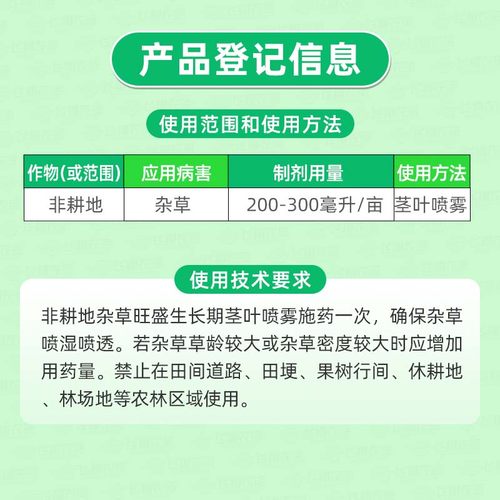 产品登记信息

使用范围和使用方法

| 作物(或范围) | 应用病害 | 制剂用量 | 使用方法 |
|---|---|---|---|
| 非耕地 | 杂草 | 200-300毫升/亩 | 茎叶喷雾 |

使用技术要求

非耕地杂草旺盛生长期茎叶喷雾施药一次，确保杂草喷湿喷透。若杂草草龄较大或杂草密度较大时应增加用药量。禁止在田间道路、田埂、果树行间、休耕地、林场地等农林区域使用。